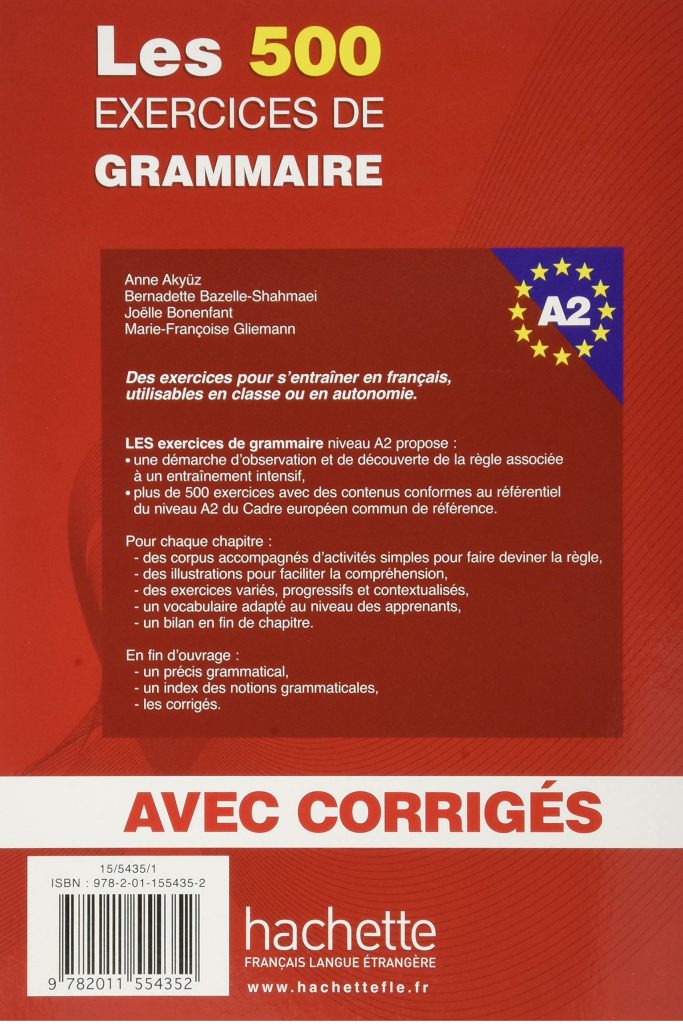 Les 500
EXERCICES DE
GRAMMAIRE

Anne Akyüz
Bernadette Bazelle-Shahmaei
Joëlle Bonenfant
Marie-Françoise Gliemann

A2

Des exercices pour s'entraîner en français, utilisables en classe ou en autonomie.

LES exercices de grammaire niveau A2 propose :
• une démarche d'observation et de découverte de la règle associée à un entraînement intensif,
• plus de 500 exercices avec des contenus conformes au référentiel du niveau A2 du Cadre européen commun de référence.

Pour chaque chapitre :
- des corpus accompagnés d'activités simples pour faire deviner la règle,
- des illustrations pour faciliter la compréhension,
- des exercices variés, progressifs et contextualisés,
- un vocabulaire adapté au niveau des apprenants,
- un bilan en fin de chapitre.

En fin d'ouvrage :
- un précis grammatical,
- un index des notions grammaticales,
- les corrigés.

AVEC CORRIGÉS

15/5435/1
ISBN : 978-2-01-155435-2

9 782011 554352

hachette
FRANÇAIS LANGUE ÉTRANGÈRE
www.hachettefle.fr